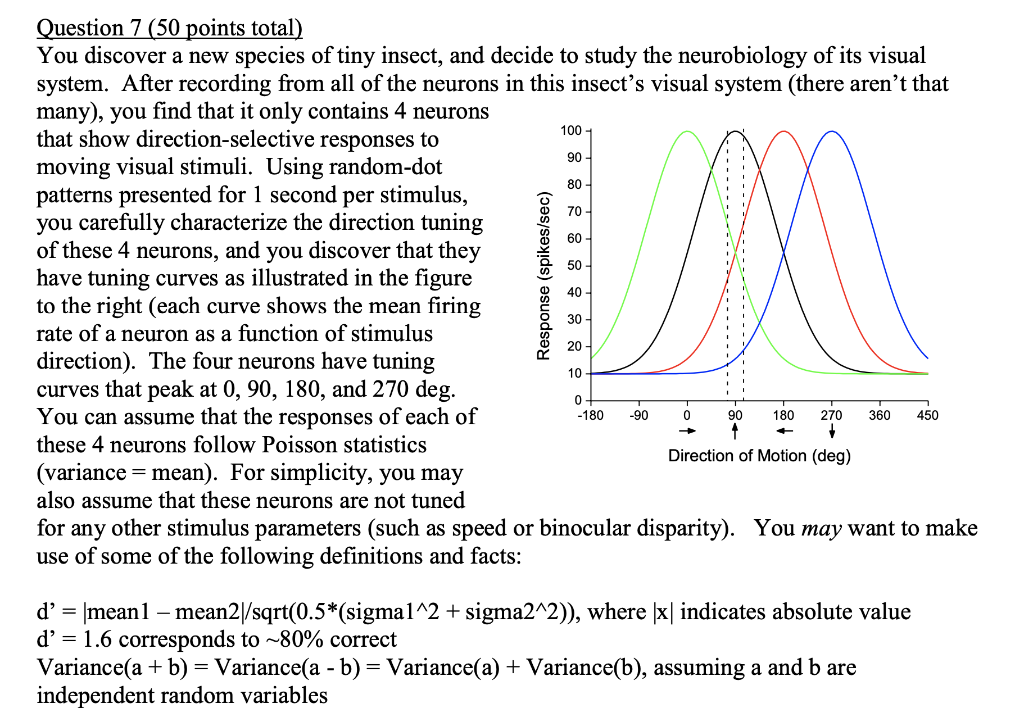 Question 7 (50 points total)

You discover a new species of tiny insect, and decide to study the neurobiology of its visual system. After recording from all of the neurons in this insect's visual system (there aren't that many), you find that it only contains 4 neurons that show direction-selective responses to moving visual stimuli. Using random-dot patterns presented for 1 second per stimulus, you carefully characterize the direction tuning of these 4 neurons, and you discover that they have tuning curves as illustrated in the figure to the right (each curve shows the mean firing rate of a neuron as a function of stimulus direction). The four neurons have tuning curves that peak at 0, 90, 180, and 270 deg. You can assume that the responses of each of these 4 neurons follow Poisson statistics (variance = mean). For simplicity, you may also assume that these neurons are not tuned for any other stimulus parameters (such as speed or binocular disparity). You may want to make use of some of the following definitions and facts:

Response (spikes/sec)
100
90
80
70
60
50
40
30
20
10
0
-180 -90 0 90 180 270 360 450
→ ↑ ← ↓
Direction of Motion (deg)

d' = |mean1 – mean2|/sqrt(0.5*(sigma1^2 + sigma2^2)), where |x| indicates absolute value
d' = 1.6 corresponds to ~80% correct
Variance(a + b) = Variance(a - b) = Variance(a) + Variance(b), assuming a and b are independent random variables